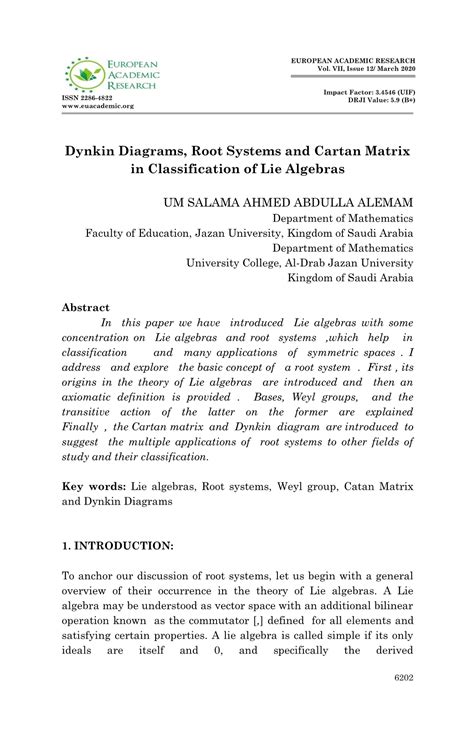 EUROPEAN ACADEMIC RESEARCH

ISSN 2286-4822
www.euacademic.org

EUROPEAN ACADEMIC RESEARCH
Vol. VII, Issue 12/ March 2020

Impact Factor: 3.4546 (UIF)
DRJI Value: 5.9 (B+)

Dynkin Diagrams, Root Systems and Cartan Matrix in Classification of Lie Algebras

UM SALAMA AHMED ABDULLA ALEMAM
Department of Mathematics
Faculty of Education, Jazan University, Kingdom of Saudi Arabia
Department of Mathematics
University College, Al-Drab Jazan University
Kingdom of Saudi Arabia

Abstract

In this paper we have introduced Lie algebras with some concentration on Lie algebras and root systems ,which help in classification and many applications of symmetric spaces . I address and explore the basic concept of a root system . First , its origins in the theory of Lie algebras are introduced and then an axiomatic definition is provided . Bases, Weyl groups, and the transitive action of the latter on the former are explained Finally , the Cartan matrix and Dynkin diagram are introduced to suggest the multiple applications of root systems to other fields of study and their classification.

Key words: Lie algebras, Root systems, Weyl group, Catan Matrix and Dynkin Diagrams

1. INTRODUCTION:

To anchor our discussion of root systems, let us begin with a general overview of their occurrence in the theory of Lie algebras. A Lie algebra may be understood as vector space with an additional bilinear operation known as the commutator [,] defined for all elements and satisfying certain properties. A lie algebra is called simple if its only ideals are itself and 0, and specifically the derived

6202